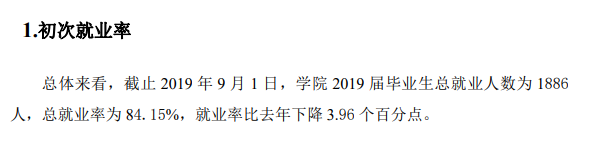 1.初次就业率

总体来看，截止 2019 年 9 月 1 日，学院 2019 届毕业生总就业人数为 1886 人，总就业率为 84. 15%，就业率比去年下降 3.96 个百分点。